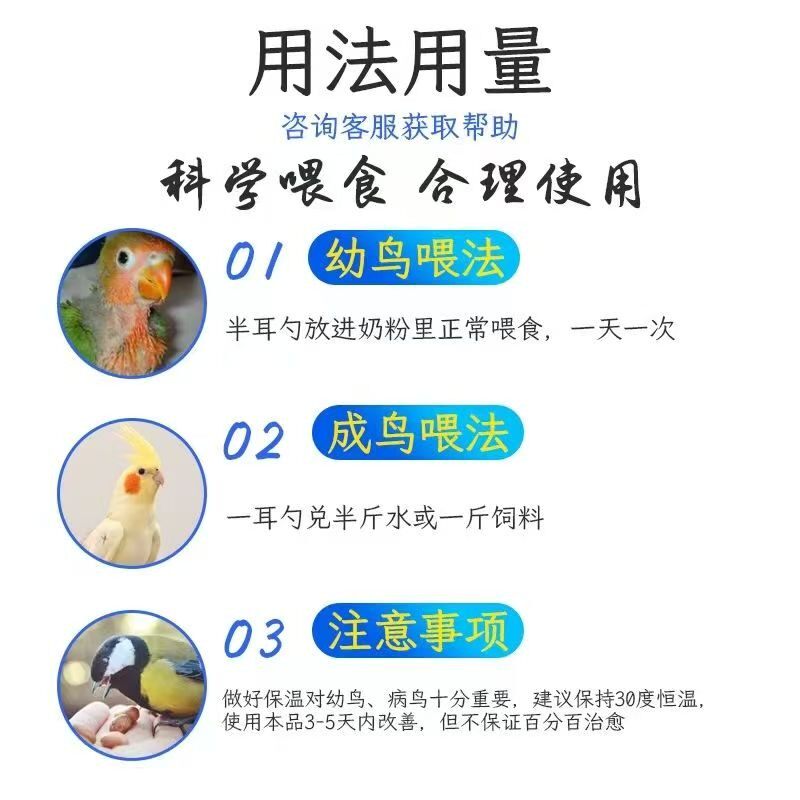 用法用量

咨询客服获取帮助

科学喂食 合理使用

01 幼鸟喂法

半耳勺放进奶粉里正常喂食，一天一次

02 成鸟喂法

一耳勺兑半斤水或一斤饲料

03 注意事项

做好保温对幼鸟、病鸟十分重要，建议保持30度恒温，使用本品3-5天内改善，但不保证百分百治愈